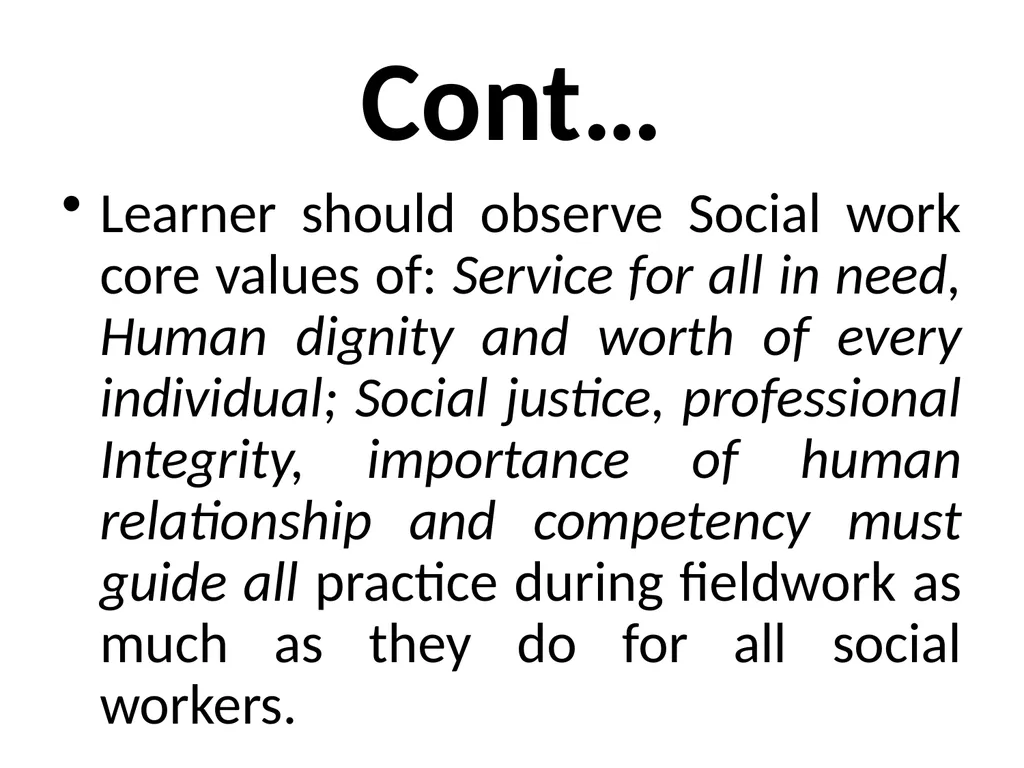 Cont…

• Learner should observe Social work core values of: Service for all in need, Human dignity and worth of every individual; Social justice, professional Integrity, importance of human relationship and competency must guide all practice during fieldwork as much as they do for all social workers.